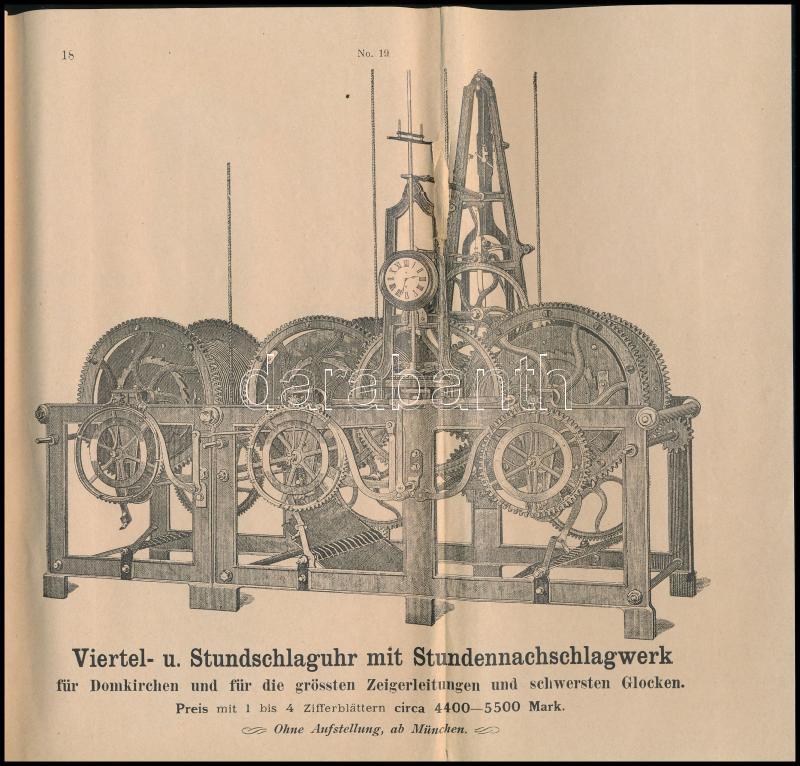 18

No. 19

Viertel- u. Stundschlaguhr mit Stundennachschlagwerk

für Domkirchen und für die grössten Zeigerleitungen und schwersten Glocken.

Preis mit 1 bis 4 Zifferblättern circa 4400—5500 Mark.

Ohne Aufstellung, ab München.

darabanth